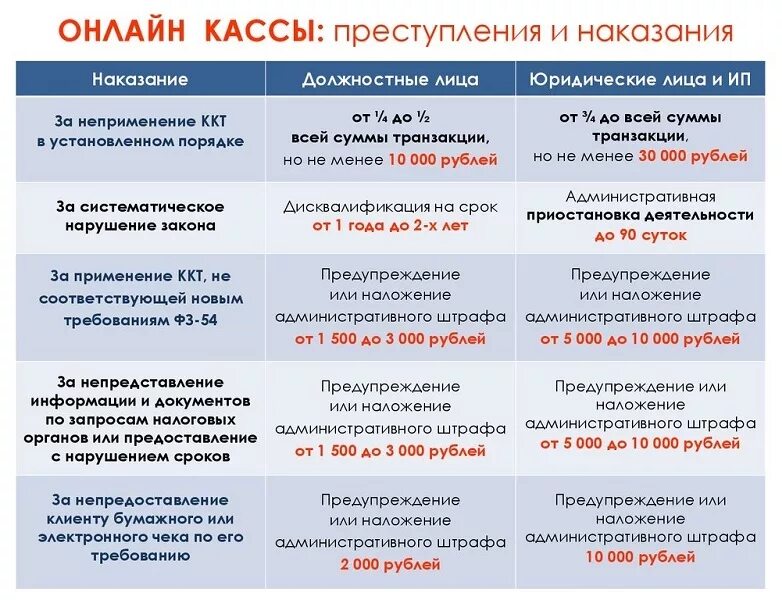 ОНЛАЙН КАССЫ: преступления и наказания

| Наказание | Должностные лица | Юридические лица и ИП |
|---|---|---|
| За неприменение ККТ в установленном порядке | от ¼ до ½ всей суммы транзакции, но не менее 10 000 рублей | от ¾ до всей суммы транзакции, но не менее 30 000 рублей |
| За систематическое нарушение закона | Дисквалификация на срок от 1 года до 2-х лет | Административная приостановка деятельности до 90 суток |
| За применение ККТ, не соответствующей новым требованиям ФЗ-54 | Предупреждение или наложение административного штрафа от 1 500 до 3 000 рублей | Предупреждение или наложение административного штрафа от 5 000 до 10 000 рублей |
| За непредставление информации и документов по запросам налоговых органов или предоставление с нарушением сроков | Предупреждение или наложение административного штрафа от 1 500 до 3 000 рублей | Предупреждение или наложение административного штрафа от 5 000 до 10 000 рублей |
| За непредоставление клиенту бумажного или электронного чека по его требованию | Предупреждение или наложение административного штрафа 2 000 рублей | Предупреждение или наложение административного штрафа 10 000 рублей |